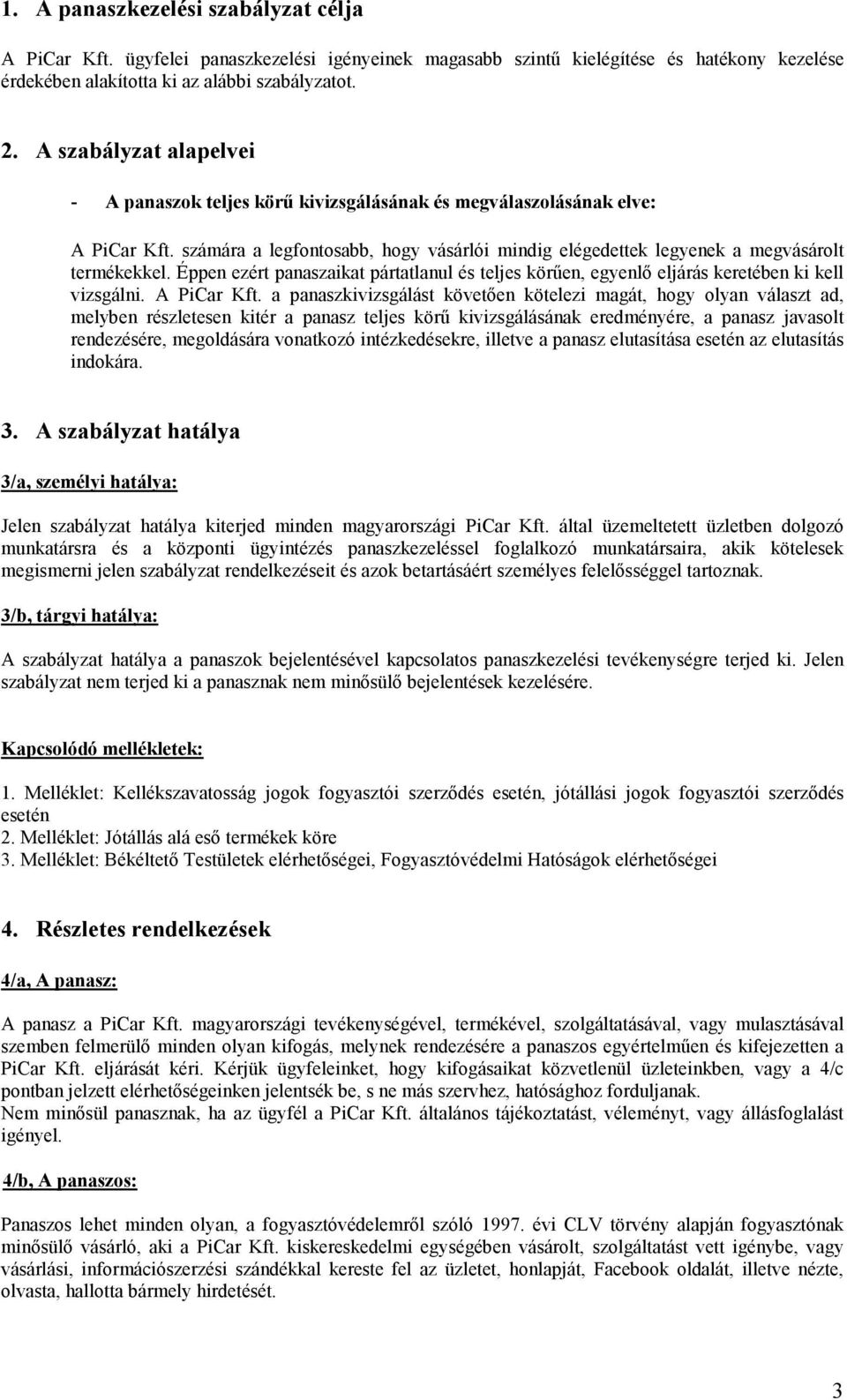 1. A panaszkezelési szabályzat célja

A PiCar Kft. ügyfelei panaszkezelési igényeinek magasabb szintű kielégítése és hatékony kezelése érdekében alakította ki az alábbi szabályzatot.

2. A szabályzat alapelvei

- A panaszok teljes körű kivizsgálásának és megválaszolásának elve:

A PiCar Kft. számára a legfontosabb, hogy vásárlói mindig elégedettek legyenek a megvásárolt termékekkel. Éppen ezért panaszaikat pártatlanul és teljes körűen, egyenlő eljárás keretében ki kell vizsgálni. A PiCar Kft. a panaszkivizsgálást követően kötelezi magát, hogy olyan választ ad, melyben részletesen kitér a panasz teljes körű kivizsgálásának eredményére, a panasz javasolt rendezésére, megoldására vonatkozó intézkedésekre, illetve a panasz elutasítása esetén az elutasítás indokára.

3. A szabályzat hatálya

3/a, személyi hatálya:

Jelen szabályzat hatálya kiterjed minden magyarországi PiCar Kft. által üzemeltetett üzletben dolgozó munkatársra és a központi ügyintézés panaszkezeléssel foglalkozó munkatársaira, akik kötelesek megismerni jelen szabályzat rendelkezéseit és azok betartásáért személyes felelősséggel tartoznak.

3/b, tárgyi hatálya:

A szabályzat hatálya a panaszok bejelentésével kapcsolatos panaszkezelési tevékenységre terjed ki. Jelen szabályzat nem terjed ki a panasznak nem minősülő bejelentések kezelésére.

Kapcsolódó mellékletek:

1. Melléklet: Kellékszavatosság jogok fogyasztói szerződés esetén, jótállási jogok fogyasztói szerződés esetén
2. Melléklet: Jótállás alá eső termékek köre
3. Melléklet: Békéltető Testületek elérhetőségei, Fogyasztóvédelmi Hatóságok elérhetőségei

4. Részletes rendelkezések

4/a, A panasz:

A panasz a PiCar Kft. magyarországi tevékenységével, termékével, szolgáltatásával, vagy mulasztásával szemben felmerülő minden olyan kifogás, melynek rendezésére a panaszos egyértelműen és kifejezetten a PiCar Kft. eljárását kéri. Kérjük ügyfeleinket, hogy kifogásaikat közvetlenül üzleteinkben, vagy a 4/c pontban jelzett elérhetőségeinken jelentsék be, s ne más szervhez, hatósághoz forduljanak.
Nem minősül panasznak, ha az ügyfél a PiCar Kft. általános tájékoztatást, véleményt, vagy állásfoglalást igényel.

4/b, A panaszos:

Panaszos lehet minden olyan, a fogyasztóvédelemről szóló 1997. évi CLV törvény alapján fogyasztónak minősülő vásárló, aki a PiCar Kft. kiskereskedelmi egységében vásárolt, szolgáltatást vett igénybe, vagy vásárlási, információszerzési szándékkal kereste fel az üzletet, honlapját, Facebook oldalát, illetve nézte, olvasta, hallotta bármely hirdetését.

3